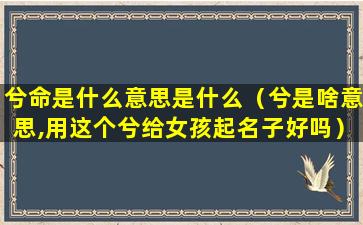 兮命是什么意思是什么（兮是啥意思,用这个兮给女孩起名子好吗）